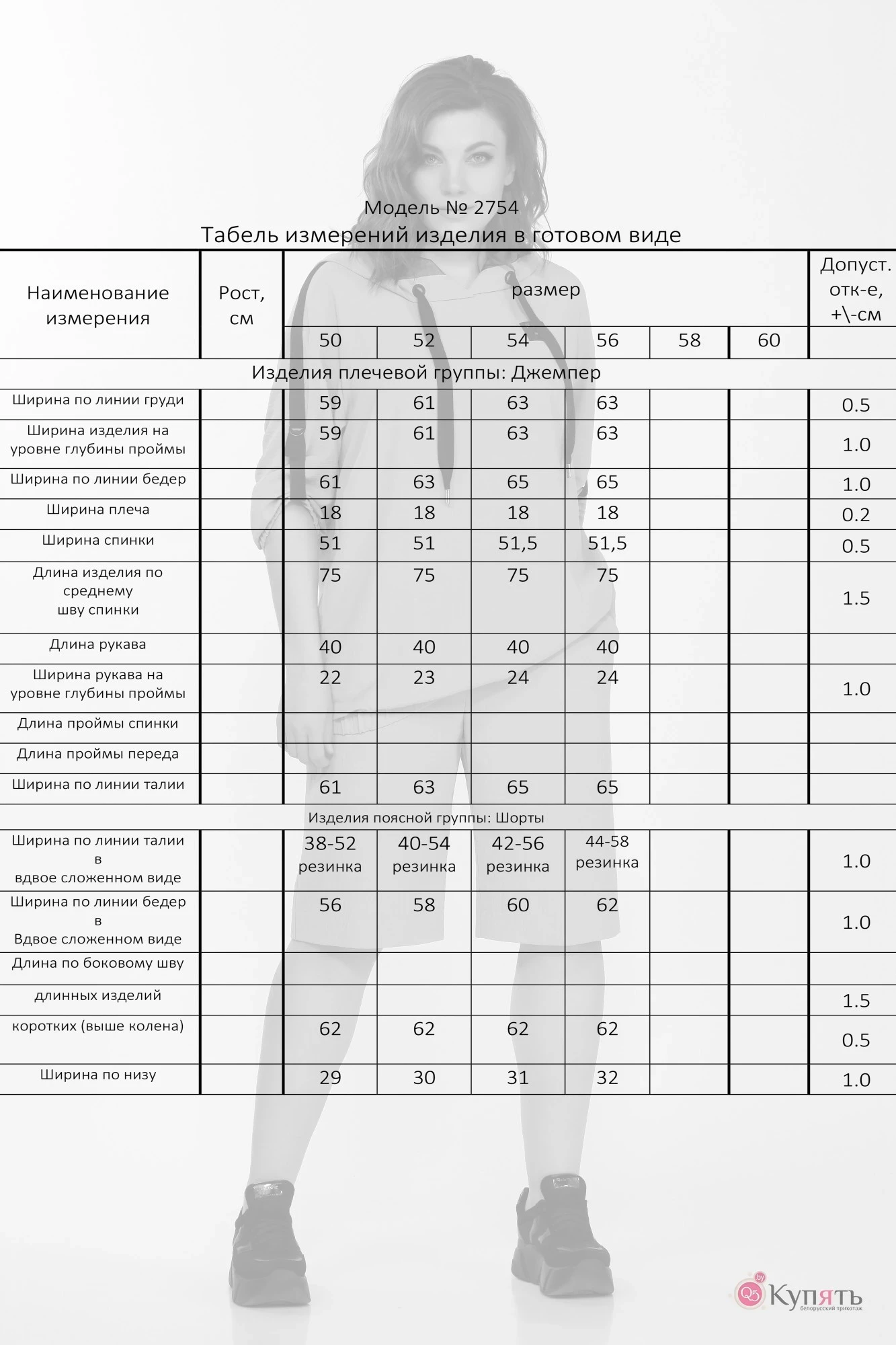 Модель № 2754
Табель измерений изделия в готовом виде

| Наименование измерения | Рост, см | размер 50 | 52 | 54 | 56 | 58 | 60 | Допуст. отк-е, +\-см |
|---|---|---|---|---|---|---|---|---|
| Изделия плечевой группы: Джемпер | | | | | | | | |
| Ширина по линии груди | | 59 | 61 | 63 | 63 | | | 0.5 |
| Ширина изделия на уровне глубины проймы | | 59 | 61 | 63 | 63 | | | 1.0 |
| Ширина по линии бедер | | 61 | 63 | 65 | 65 | | | 1.0 |
| Ширина плеча | | 18 | 18 | 18 | 18 | | | 0.2 |
| Ширина спинки | | 51 | 51 | 51,5 | 51,5 | | | 0.5 |
| Длина изделия по среднему шву спинки | | 75 | 75 | 75 | 75 | | | 1.5 |
| Длина рукава | | 40 | 40 | 40 | 40 | | | |
| Ширина рукава на уровне глубины проймы | | 22 | 23 | 24 | 24 | | | 1.0 |
| Длина проймы спинки | | | | | | | | |
| Длина проймы переда | | | | | | | | |
| Ширина по линии талии | | 61 | 63 | 65 | 65 | | | |
| Изделия поясной группы: Шорты | | | | | | | | |
| Ширина по линии талии в вдвое сложенном виде | | 38-52 резинка | 40-54 резинка | 42-56 резинка | 44-58 резинка | | | 1.0 |
| Ширина по линии бедер в Вдвое сложенном виде | | 56 | 58 | 60 | 62 | | | 1.0 |
| Длина по боковому шву | | | | | | | | |
| длинных изделий | | | | | | | | 1.5 |
| коротких (выше колена) | | 62 | 62 | 62 | 62 | | | 0.5 |
| Ширина по низу | | 29 | 30 | 31 | 32 | | | 1.0 |

Q5 by Купять белорусский трикотаж